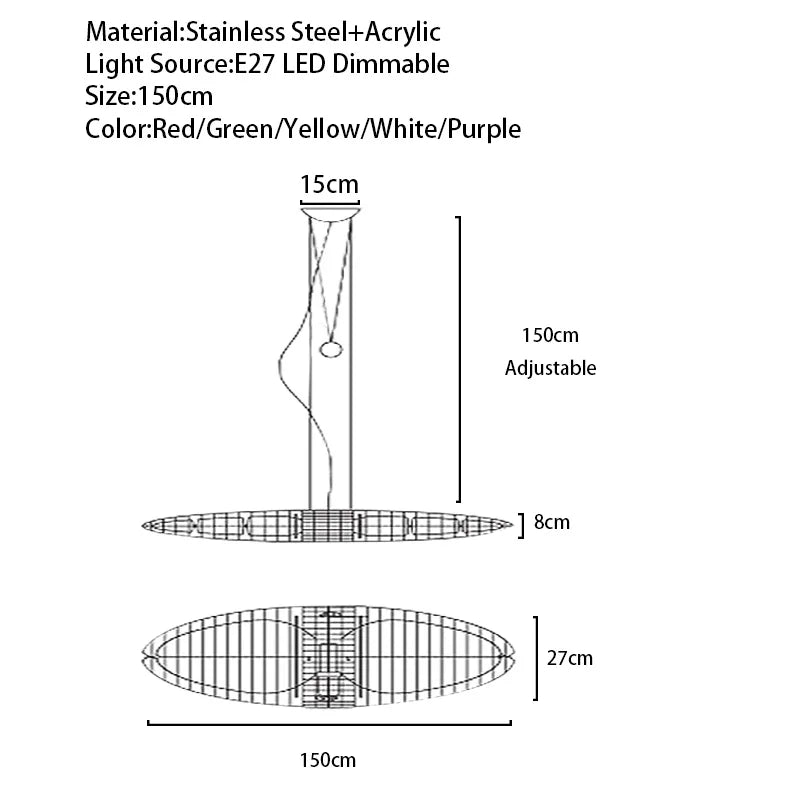 Material:Stainless Steel+Acrylic
Light Source:E27 LED Dimmable
Size:150cm
Color:Red/Green/Yellow/White/Purple

15cm

150cm
Adjustable

8cm

27cm

150cm